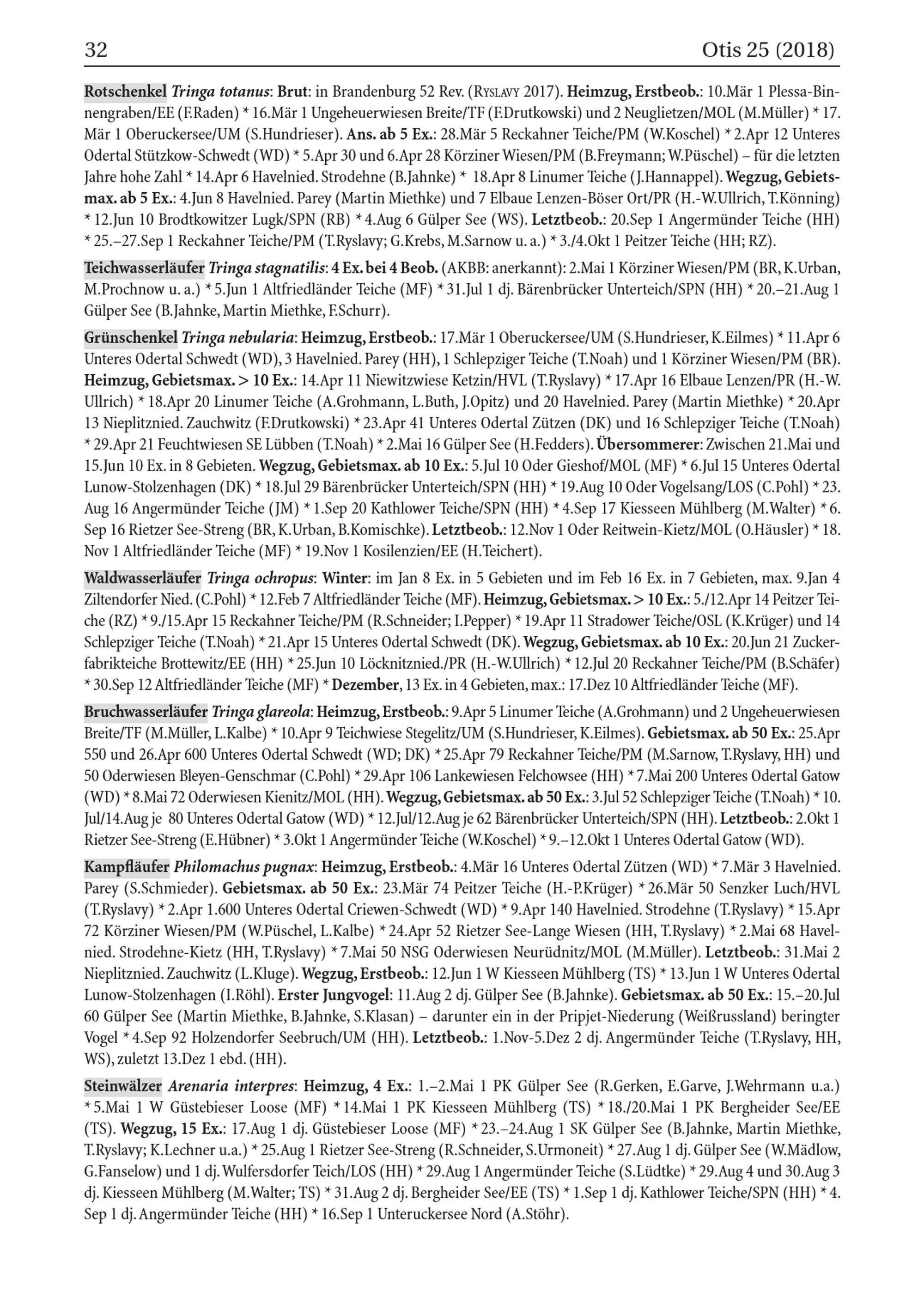 32 Otis 25 (2018)

Rotschenkel Tringa totanus: Brut: in Brandenburg 52 Rev. (Ryslavy 2017). Heimzug, Erstbeob.: 10.Mär 1 Plessa-Binnengraben/EE (F.Raden) * 16.Mär 1 Ungeheuerwiesen Breite/TF (F.Drutkowski) und 2 Neuglietzen/MOL (M.Müller) * 17. Mär 1 Oberuckersee/UM (S.Hundrieser). Ans. ab 5 Ex.: 28.Mär 5 Reckahner Teiche/PM (W.Koschel) * 2.Apr 12 Unteres Odertal Stützkow-Schwedt (WD) * 5.Apr 30 und 6.Apr 28 Körziner Wiesen/PM (B.Freymann; W.Püschel) – für die letzten Jahre hohe Zahl * 14.Apr 6 Havelnied. Strodehne (B.Jahnke) * 18.Apr 8 Linumer Teiche (J.Hannappel). Wegzug, Gebietsmax. ab 5 Ex.: 4.Jun 8 Havelnied. Parey (Martin Miethke) und 7 Elbaue Lenzen-Böser Ort/PR (H.-W.Ullrich, T.Könning) * 12.Jun 10 Brodtkowitzer Lugk/SPN (RB) * 4.Aug 6 Gülper See (WS). Letztbeob.: 20.Sep 1 Angermünder Teiche (HH) * 25.–27.Sep 1 Reckahner Teiche/PM (T.Ryslavy; G.Krebs, M.Sarnow u. a.) * 3./4.Okt 1 Peitzer Teiche (HH; RZ).

Teichwasserläufer Tringa stagnatilis: 4 Ex. bei 4 Beob. (AKBB: anerkannt): 2.Mai 1 Körziner Wiesen/PM (BR, K.Urban, M.Prochnow u. a.) * 5.Jun 1 Altfriedländer Teiche (MF) * 31.Jul 1 dj. Bärenbrücker Unterteich/SPN (HH) * 20.–21.Aug 1 Gülper See (B.Jahnke, Martin Miethke, F.Schurr).

Grünschenkel Tringa nebularia: Heimzug, Erstbeob.: 17.Mär 1 Oberuckersee/UM (S.Hundrieser, K.Eilmes) * 11.Apr 6 Unteres Odertal Schwedt (WD), 3 Havelnied. Parey (HH), 1 Schlepziger Teiche (T.Noah) und 1 Körziner Wiesen/PM (BR). Heimzug, Gebietsmax. > 10 Ex.: 14.Apr 11 Niewitzwiese Ketzin/HVL (T.Ryslavy) * 17.Apr 16 Elbaue Lenzen/PR (H.-W. Ullrich) * 18.Apr 20 Linumer Teiche (A.Grohmann, L.Buth, J.Opitz) und 20 Havelnied. Parey (Martin Miethke) * 20.Apr 13 Nieplitznied. Zauchwitz (F.Drutkowski) * 23.Apr 41 Unteres Odertal Zützen (DK) und 16 Schlepziger Teiche (T.Noah) * 29.Apr 21 Feuchtwiesen SE Lübben (T.Noah) * 2.Mai 16 Gülper See (H.Fedders). Übersommerer: Zwischen 21.Mai und 15.Jun 10 Ex. in 8 Gebieten. Wegzug, Gebietsmax. ab 10 Ex.: 5.Jul 10 Oder Gieshof/MOL (MF) * 6.Jul 15 Unteres Odertal Lunow-Stolzenhagen (DK) * 18.Jul 29 Bärenbrücker Unterteich/SPN (HH) * 19.Aug 10 Oder Vogelsang/LOS (C.Pohl) * 23. Aug 16 Angermünder Teiche (JM) * 1.Sep 20 Kathlower Teiche/SPN (HH) * 4.Sep 17 Kiesseen Mühlberg (M.Walter) * 6. Sep 16 Rietzer See-Streng (BR, K.Urban, B.Komischke). Letztbeob.: 12.Nov 1 Oder Reitwein-Kietz/MOL (O.Häusler) * 18. Nov 1 Altfriedländer Teiche (MF) * 19.Nov 1 Kosilenzien/EE (H.Teichert).

Waldwasserläufer Tringa ochropus: Winter: im Jan 8 Ex. in 5 Gebieten und im Feb 16 Ex. in 7 Gebieten, max. 9.Jan 4 Ziltendorfer Nied. (C.Pohl) * 12.Feb 7 Altfriedländer Teiche (MF). Heimzug, Gebietsmax. > 10 Ex.: 5./12.Apr 14 Peitzer Teiche (RZ) * 9./15.Apr 15 Reckahner Teiche/PM (R.Schneider; I.Pepper) * 19.Apr 11 Stradower Teiche/OSL (K.Krüger) und 14 Schlepziger Teiche (T.Noah) * 21.Apr 15 Unteres Odertal Schwedt (DK). Wegzug, Gebietsmax. ab 10 Ex.: 20.Jun 21 Zuckerfabrikteiche Brottewitz/EE (HH) * 25.Jun 10 Löcknitznied./PR (H.-W.Ullrich) * 12.Jul 20 Reckahner Teiche/PM (B.Schäfer) * 30.Sep 12 Altfriedländer Teiche (MF) * Dezember, 13 Ex. in 4 Gebieten, max.: 17.Dez 10 Altfriedländer Teiche (MF).

Bruchwasserläufer Tringa glareola: Heimzug, Erstbeob.: 9.Apr 5 Linumer Teiche (A.Grohmann) und 2 Ungeheuerwiesen Breite/TF (M.Müller, L.Kalbe) * 10.Apr 9 Teichwiese Stegelitz/UM (S.Hundrieser, K.Eilmes). Gebietsmax. ab 50 Ex.: 25.Apr 550 und 26.Apr 600 Unteres Odertal Schwedt (WD; DK) * 25.Apr 79 Reckahner Teiche/PM (M.Sarnow, T.Ryslavy, HH) und 50 Oderwiesen Bleyen-Genschmar (C.Pohl) * 29.Apr 106 Lankewiesen Felchowsee (HH) * 7.Mai 200 Unteres Odertal Gatow (WD) * 8.Mai 72 Oderwiesen Kienitz/MOL (HH). Wegzug, Gebietsmax. ab 50 Ex.: 3.Jul 52 Schlepziger Teiche (T.Noah) * 10. Jul/14.Aug je 80 Unteres Odertal Gatow (WD) * 12.Jul/12.Aug je 62 Bärenbrücker Unterteich/SPN (HH). Letztbeob.: 2.Okt 1 Rietzer See-Streng (E.Hübner) * 3.Okt 1 Angermünder Teiche (W.Koschel) * 9.–12.Okt 1 Unteres Odertal Gatow (WD).

Kampfläufer Philomachus pugnax: Heimzug, Erstbeob.: 4.Mär 16 Unteres Odertal Zützen (WD) * 7.Mär 3 Havelnied. Parey (S.Schmieder). Gebietsmax. ab 50 Ex.: 23.Mär 74 Peitzer Teiche (H.-P.Krüger) * 26.Mär 50 Senzker Luch/HVL (T.Ryslavy) * 2.Apr 1.600 Unteres Odertal Criewen-Schwedt (WD) * 9.Apr 140 Havelnied. Strodehne (T.Ryslavy) * 15.Apr 72 Körziner Wiesen/PM (W.Püschel, L.Kalbe) * 24.Apr 52 Rietzer See-Lange Wiesen (HH, T.Ryslavy) * 2.Mai 68 Havelnied. Strodehne-Kietz (HH, T.Ryslavy) * 7.Mai 50 NSG Oderwiesen Neurüdnitz/MOL (M.Müller). Letztbeob.: 31.Mai 2 Nieplitznied. Zauchwitz (L.Kluge). Wegzug, Erstbeob.: 12.Jun 1 W Kiesseen Mühlberg (TS) * 13.Jun 1 W Unteres Odertal Lunow-Stolzenhagen (I.Röhl). Erster Jungvogel: 11.Aug 2 dj. Gülper See (B.Jahnke). Gebietsmax. ab 50 Ex.: 15.–20.Jul 60 Gülper See (Martin Miethke, B.Jahnke, S.Klasan) – darunter ein in der Pripjet-Niederung (Weißrussland) beringter Vogel * 4.Sep 92 Holzendorfer Seebruch/UM (HH). Letztbeob.: 1.Nov-5.Dez 2 dj. Angermünder Teiche (T.Ryslavy, HH, WS), zuletzt 13.Dez 1 ebd. (HH).

Steinwälzer Arenaria interpres: Heimzug, 4 Ex.: 1.–2.Mai 1 PK Gülper See (R.Gerken, E.Garve, J.Wehrmann u.a.) * 5.Mai 1 W Güstebieser Loose (MF) * 14.Mai 1 PK Kiesseen Mühlberg (TS) * 18./20.Mai 1 PK Bergheider See/EE (TS). Wegzug, 15 Ex.: 17.Aug 1 dj. Güstebieser Loose (MF) * 23.–24.Aug 1 SK Gülper See (B.Jahnke, Martin Miethke, T.Ryslavy; K.Lechner u.a.) * 25.Aug 1 Rietzer See-Streng (R.Schneider, S.Urmoneit) * 27.Aug 1 dj. Gülper See (W.Mädlow, G.Fanselow) und 1 dj. Wulfersdorfer Teich/LOS (HH) * 29.Aug 1 Angermünder Teiche (S.Lüdtke) * 29.Aug 4 und 30.Aug 3 dj. Kiesseen Mühlberg (M.Walter; TS) * 31.Aug 2 dj. Bergheider See/EE (TS) * 1.Sep 1 dj. Kathlower Teiche/SPN (HH) * 4. Sep 1 dj. Angermünder Teiche (HH) * 16.Sep 1 Unteruckersee Nord (A.Stöhr).